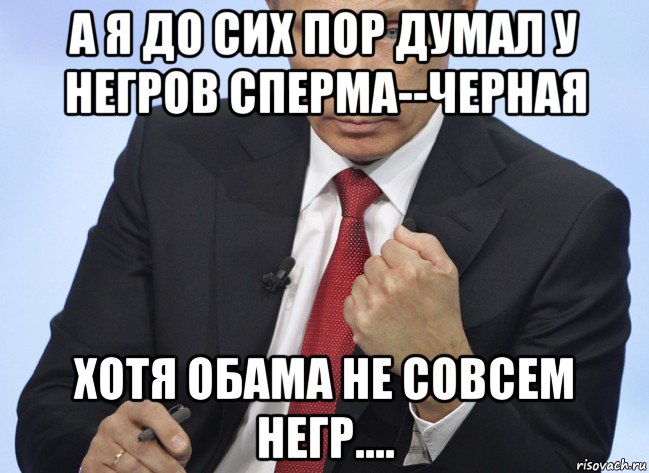 А Я ДО СИХ ПОР ДУМАЛ У НЕГРОВ СПЕРМА--ЧЕРНАЯ

ХОТЯ ОБАМА НЕ СОВСЕМ НЕГР....

risovach.ru